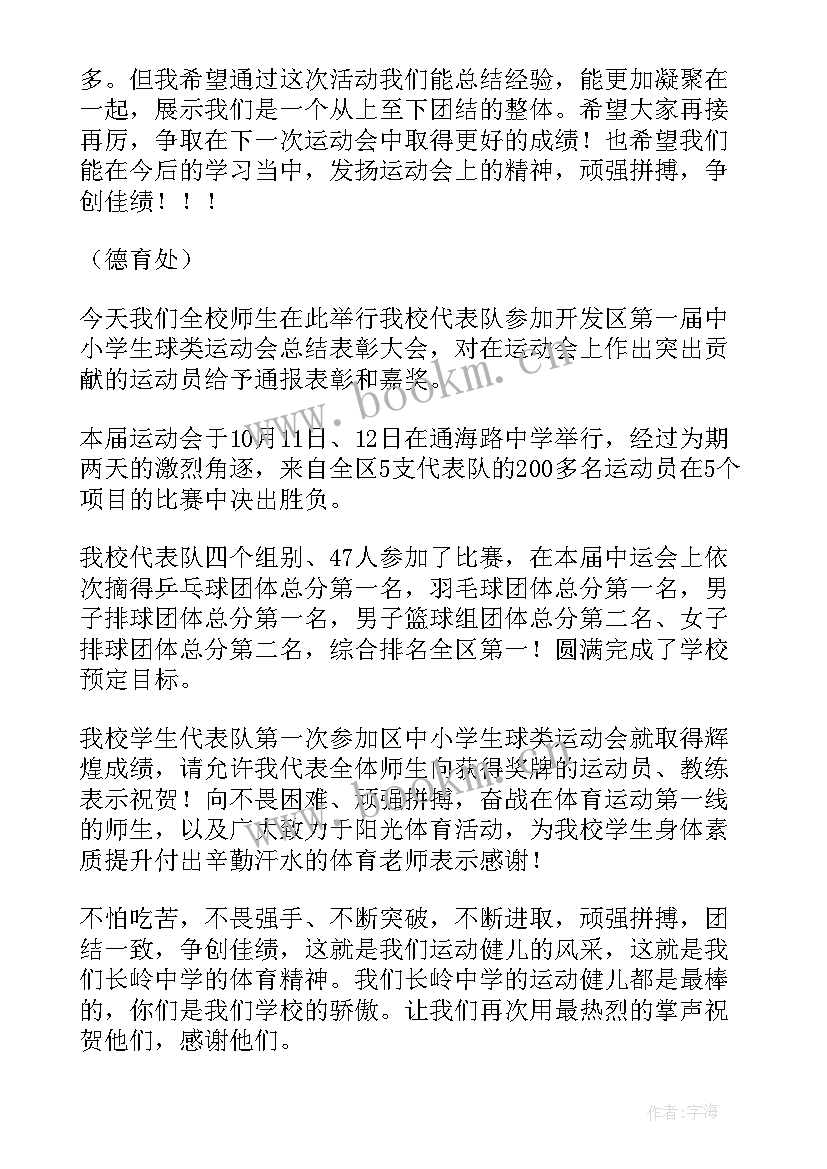 多。但我希望通过这次活动我们能总结经验，能更加凝聚在一起，展示我们是一个从上至下团结的整体。希望大家再接再厉，争取在下一次运动会中取得更好的成绩！也希望我们能在今后的学习当中，发扬运动会上的精神，顽强拼搏，争创佳绩！！！

（德育处）

今天我们全校师生在此举行我校代表队参加开发区第一届中小学生球类运动会总结表彰大会，对在运动会上作出突出贡献的运动员给予通报表彰和嘉奖。

www.bookm.cn

本届运动会于10月11日、12日在通海路中学举行，经过为期两天的激烈角逐，来自全区5支代表队的200多名运动员在5个项目的比赛中决出胜负。

我校代表队四个组别、47人参加了比赛，在本届中运会上依次摘得乒乓球团体总分第一名，羽毛球团体总分第一名，男子排球团体总分第一名，男子篮球组团体总分第二名、女子排球团体总分第二名，综合排名全区第一！圆满完成了学校预定目标。

我校学生代表队第一次参加区中小学生球类运动会就取得辉煌成绩，请允许我代表全体师生向获得奖牌的运动员、教练表示祝贺！向不畏困难、顽强拼搏，奋战在体育运动第一线的师生，以及广大致力于阳光体育活动，为我校学生身体素质提升付出辛勤汗水的体育老师表示感谢！

不怕吃苦，不畏强手、不断突破，不断进取，顽强拼搏，团结一致，争创佳绩，这就是我们运动健儿的风采，这就是我们长岭中学的体育精神。我们长岭中学的运动健儿都是最棒的，你们是我们学校的骄傲。让我们再次用最热烈的掌声祝贺他们，感谢他们。

作者：宇海